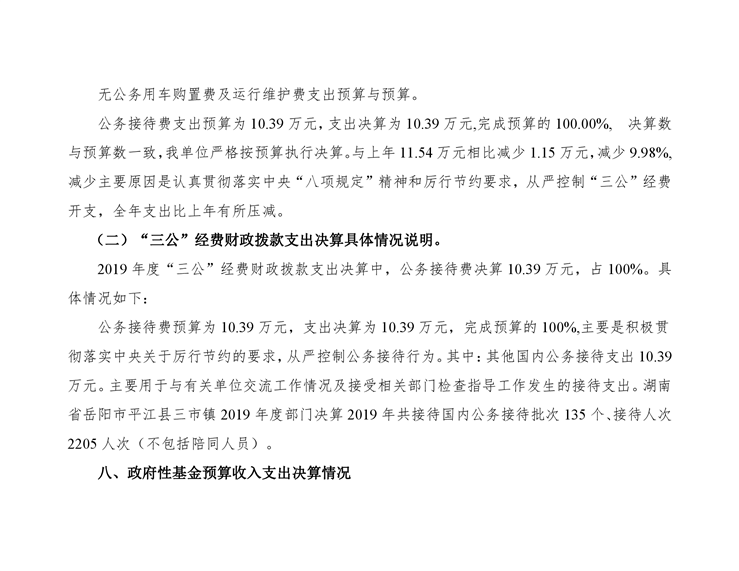 无公务用车购置费及运行维护费支出预算与预算。

公务接待费支出预算为10.39万元，支出决算为10.39万元,完成预算的100.00%, 决算数与预算数一致，我单位严格按预算执行决算。与上年11.54万元相比减少1.15万元，减少9.98%,减少主要原因是认真贯彻落实中央“八项规定”精神和厉行节约要求，从严控制“三公”经费开支，全年支出比上年有所压减。

（二）“三公”经费财政拨款支出决算具体情况说明。

2019年度“三公”经费财政拨款支出决算中，公务接待费决算10.39万元，占100%。具体情况如下：

公务接待费预算为10.39万元，支出决算为10.39万元，完成预算的100%,主要是积极贯彻落实中央关于厉行节约的要求，从严控制公务接待行为。其中：其他国内公务接待支出10.39万元。主要用于与有关单位交流工作情况及接受相关部门检查指导工作发生的接待支出。湖南省岳阳市平江县三市镇2019年度部门决算2019年共接待国内公务接待批次135个、接待人次2205人次（不包括陪同人员）。

八、政府性基金预算收入支出决算情况